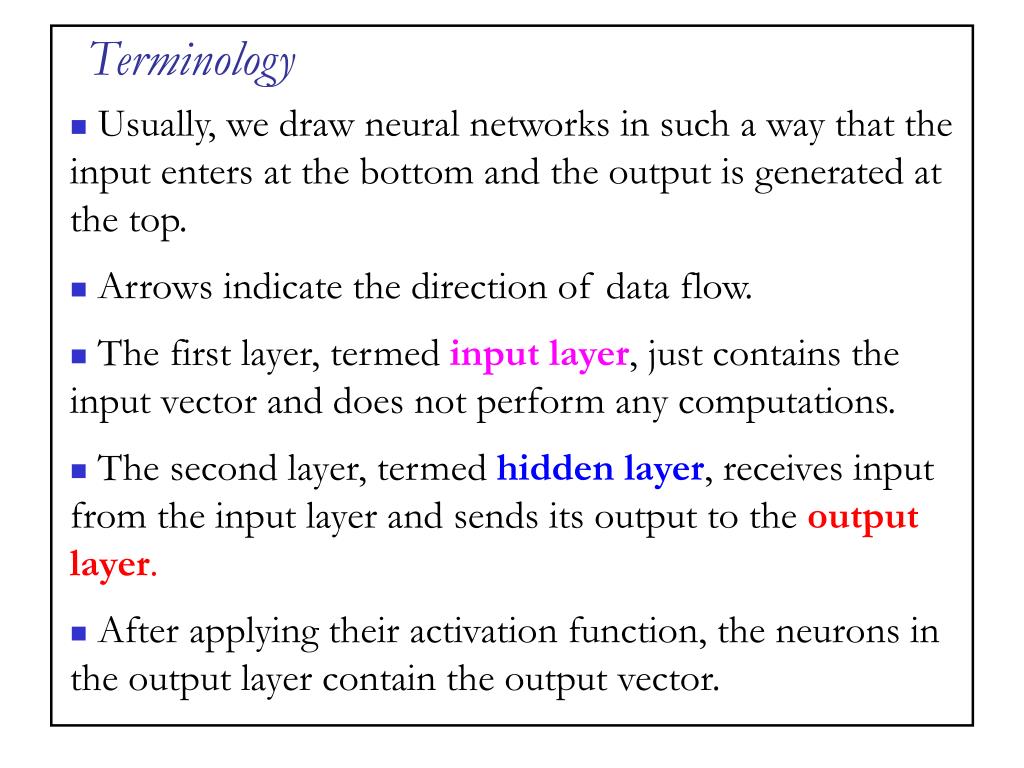 Terminology

▪ Usually, we draw neural networks in such a way that the input enters at the bottom and the output is generated at the top.

▪ Arrows indicate the direction of data flow.

▪ The first layer, termed input layer, just contains the input vector and does not perform any computations.

▪ The second layer, termed hidden layer, receives input from the input layer and sends its output to the output layer.

▪ After applying their activation function, the neurons in the output layer contain the output vector.